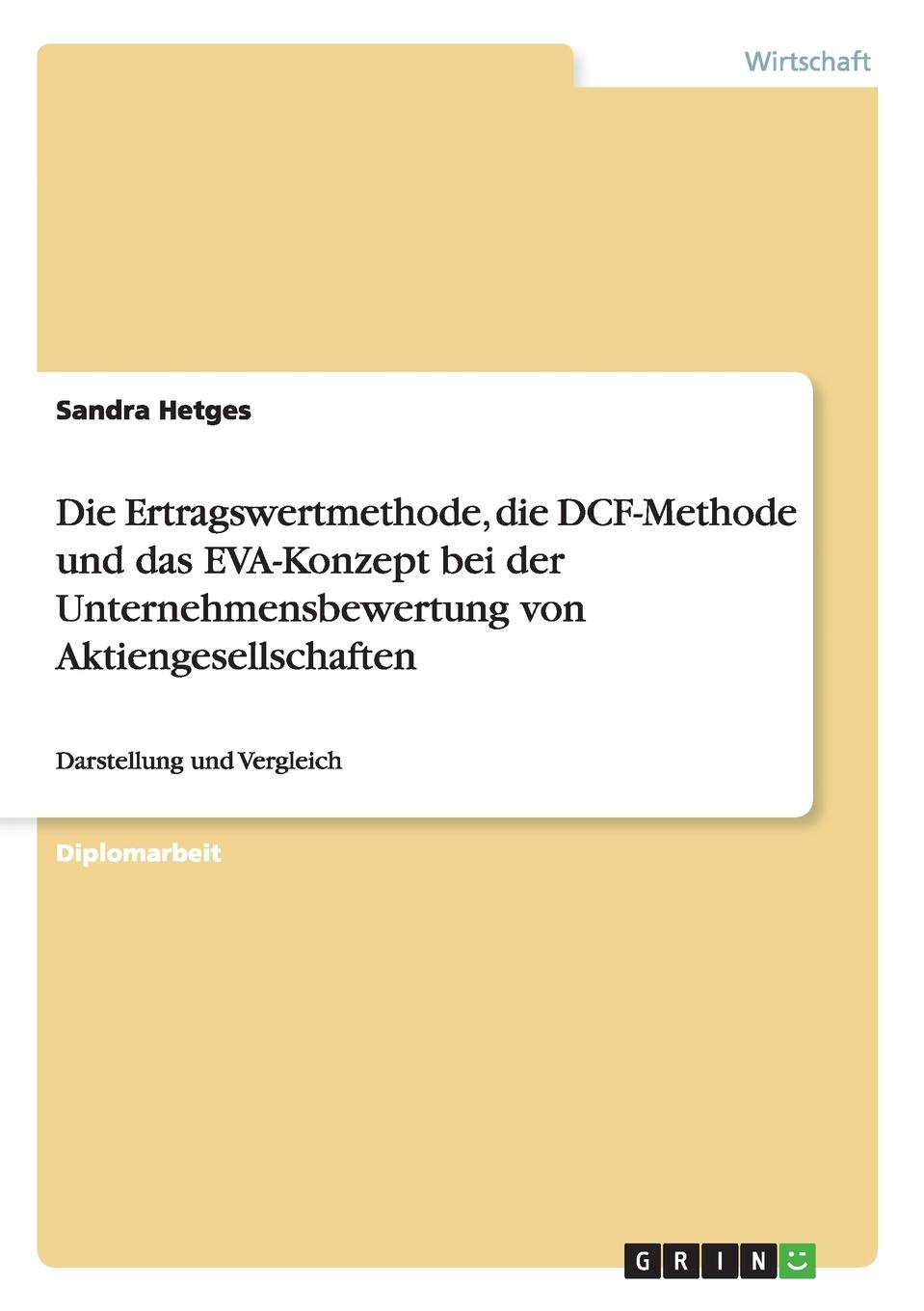 Wirtschaft

Sandra Hetges

Die Ertragswertmethode, die DCF-Methode und das EVA-Konzept bei der Unternehmensbewertung von Aktiengesellschaften

Darstellung und Vergleich

Diplomarbeit

GRIN